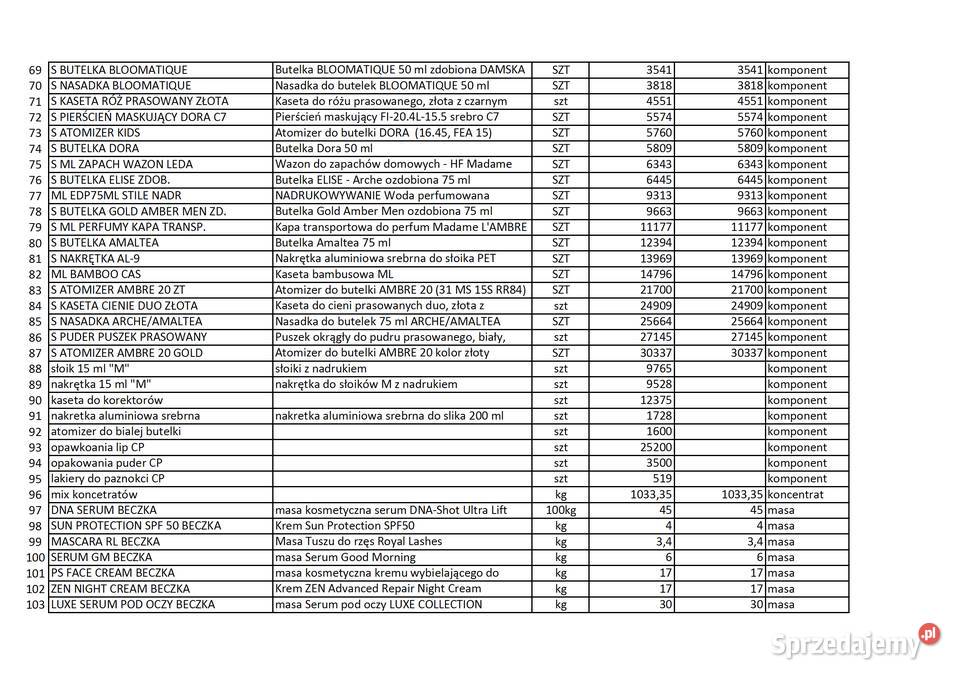 | 69 | S BUTELKA BLOOMATIQUE | Butelka BLOOMATIQUE 50 ml zdobiona DAMSKA | SZT | 3541 | 3541 | komponent |
|---|---|---|---|---|---|---|
| 70 | S NASADKA BLOOMATIQUE | Nasadka do butelek BLOOMATIQUE 50 ml | SZT | 3818 | 3818 | komponent |
| 71 | S KASETA RÓŻ PRASOWANY ZŁOTA | Kaseta do różu prasowanego, złota z czarnym | szt | 4551 | 4551 | komponent |
| 72 | S PIERŚCIEŃ MASKUJĄCY DORA C7 | Pierścień maskujący FI-20.4L-15.5 srebro C7 | SZT | 5574 | 5574 | komponent |
| 73 | S ATOMIZER KIDS | Atomizer do butelki DORA (16.45, FEA 15) | SZT | 5760 | 5760 | komponent |
| 74 | S BUTELKA DORA | Butelka Dora 50 ml | SZT | 5809 | 5809 | komponent |
| 75 | S ML ZAPACH WAZON LEDA | Wazon do zapachów domowych - HF Madame | SZT | 6343 | 6343 | komponent |
| 76 | S BUTELKA ELISE ZDOB. | Butelka ELISE - Arche ozdobiona 75 ml | SZT | 6445 | 6445 | komponent |
| 77 | ML EDP75ML STILE NADR | NADRUKOWYWANIE Woda perfumowana | SZT | 9313 | 9313 | komponent |
| 78 | S BUTELKA GOLD AMBER MEN ZD. | Butelka Gold Amber Men ozdobiona 75 ml | SZT | 9663 | 9663 | komponent |
| 79 | S ML PERFUMY KAPA TRANSP. | Kapa transportowa do perfum Madame L'AMBRE | SZT | 11177 | 11177 | komponent |
| 80 | S BUTELKA AMALTEA | Butelka Amaltea 75 ml | SZT | 12394 | 12394 | komponent |
| 81 | S NAKRĘTKA AL-9 | Nakrętka aluminiowa srebrna do słoika PET | SZT | 13969 | 13969 | komponent |
| 82 | ML BAMBOO CAS | Kaseta bambusowa ML | SZT | 14796 | 14796 | komponent |
| 83 | S ATOMIZER AMBRE 20 ZT | Atomizer do butelki AMBRE 20 (31 MS 15S RR84) | SZT | 21700 | 21700 | komponent |
| 84 | S KASETA CIENIE DUO ZŁOTA | Kaseta do cieni prasowanych duo, złota z | szt | 24909 | 24909 | komponent |
| 85 | S NASADKA ARCHE/AMALTEA | Nasadka do butelek 75 ml ARCHE/AMALTEA | SZT | 25664 | 25664 | komponent |
| 86 | S PUDER PUSZEK PRASOWANY | Puszek okrągły do pudru prasowanego, biały, | szt | 27145 | 27145 | komponent |
| 87 | S ATOMIZER AMBRE 20 GOLD | Atomizer do butelki AMBRE 20 kolor złoty | SZT | 30337 | 30337 | komponent |
| 88 | słoik 15 ml "M" | słoiki z nadrukiem | szt | 9765 | | komponent |
| 89 | nakrętka 15 ml "M" | nakrętka do słoików M z nadrukiem | szt | 9528 | | komponent |
| 90 | kaseta do korektorów | | szt | 12375 | | komponent |
| 91 | nakretka aluminiowa srebrna | nakretka aluminiowa srebrna do slika 200 ml | szt | 1728 | | komponent |
| 92 | atomizer do bialej butelki | | szt | 1600 | | komponent |
| 93 | opawkoania lip CP | | szt | 25200 | | komponent |
| 94 | opakowania puder CP | | szt | 3500 | | komponent |
| 95 | lakiery do paznokci CP | | szt | 519 | | komponent |
| 96 | mix koncetratów | | kg | 1033,35 | 1033,35 | koncentrat |
| 97 | DNA SERUM BECZKA | masa kosmetyczna serum DNA-Shot Ultra Lift | 100kg | 45 | 45 | masa |
| 98 | SUN PROTECTION SPF 50 BECZKA | Krem Sun Protection SPF50 | kg | 4 | 4 | masa |
| 99 | MASCARA RL BECZKA | Masa Tuszu do rzęs Royal Lashes | kg | 3,4 | 3,4 | masa |
| 100 | SERUM GM BECZKA | masa Serum Good Morning | kg | 6 | 6 | masa |
| 101 | PS FACE CREAM BECZKA | masa kosmetyczna kremu wybielającego do | kg | 17 | 17 | masa |
| 102 | ZEN NIGHT CREAM BECZKA | Krem ZEN Advanced Repair Night Cream | kg | 17 | 17 | masa |
| 103 | LUXE SERUM POD OCZY BECZKA | masa Serum pod oczy LUXE COLLECTION | kg | 30 | 30 | masa |

Sprzedajemy.pl